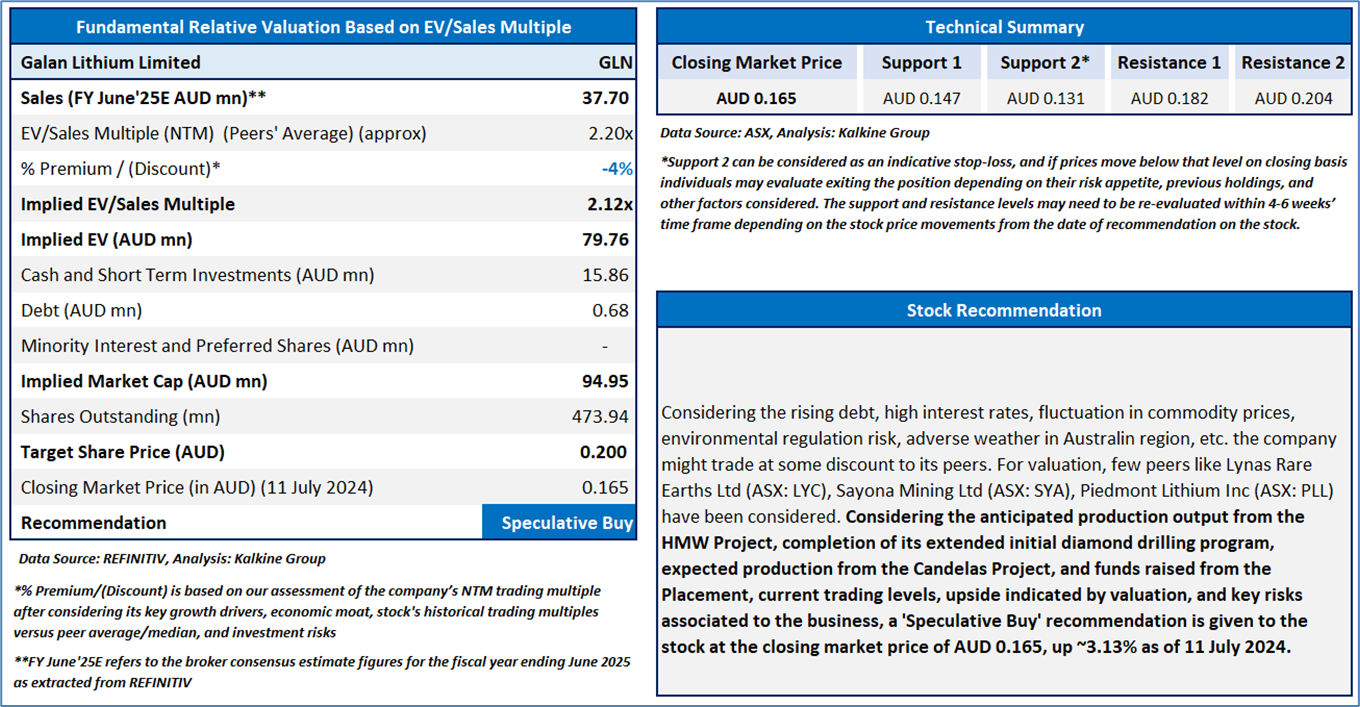 Fundamental Relative Valuation Based on EV/Sales Multiple

| Galan Lithium Limited | GLN |
|---|---|
| Sales (FY June'25E AUD mn)** | 37.70 |
| EV/Sales Multiple (NTM) (Peers' Average) (approx) | 2.20x |
| % Premium / (Discount)* | -4% |
| Implied EV/Sales Multiple | 2.12x |
| Implied EV (AUD mn) | 79.76 |
| Cash and Short Term Investments (AUD mn) | 15.86 |
| Debt (AUD mn) | 0.68 |
| Minority Interest and Preferred Shares (AUD mn) | - |
| Implied Market Cap (AUD mn) | 94.95 |
| Shares Outstanding (mn) | 473.94 |
| Target Share Price (AUD) | 0.200 |
| Closing Market Price (in AUD) (11 July 2024) | 0.165 |
| Recommendation | Speculative Buy |

Data Source: REFINITIV, Analysis: Kalkine Group

*% Premium/(Discount) is based on our assessment of the company's NTM trading multiple after considering its key growth drivers, economic moat, stock's historical trading multiples versus peer average/median, and investment risks

**FY June'25E refers to the broker consensus estimate figures for the fiscal year ending June 2025 as extracted from REFINITIV

Technical Summary

| Closing Market Price | Support 1 | Support 2* | Resistance 1 | Resistance 2 |
|---|---|---|---|---|
| AUD 0.165 | AUD 0.147 | AUD 0.131 | AUD 0.182 | AUD 0.204 |

Data Source: ASX, Analysis: Kalkine Group

*Support 2 can be considered as an indicative stop-loss, and if prices move below that level on closing basis individuals may evaluate exiting the position depending on their risk appetite, previous holdings, and other factors considered. The support and resistance levels may need to be re-evaluated within 4-6 weeks' time frame depending on the stock price movements from the date of recommendation on the stock.

Stock Recommendation

Considering the rising debt, high interest rates, fluctuation in commodity prices, environmental regulation risk, adverse weather in Australin region, etc. the company might trade at some discount to its peers. For valuation, few peers like Lynas Rare Earths Ltd (ASX: LYC), Sayona Mining Ltd (ASX: SYA), Piedmont Lithium Inc (ASX: PLL) have been considered. Considering the anticipated production output from the HMW Project, completion of its extended initial diamond drilling program, expected production from the Candelas Project, and funds raised from the Placement, current trading levels, upside indicated by valuation, and key risks associated to the business, a 'Speculative Buy' recommendation is given to the stock at the closing market price of AUD 0.165, up ~3.13% as of 11 July 2024.